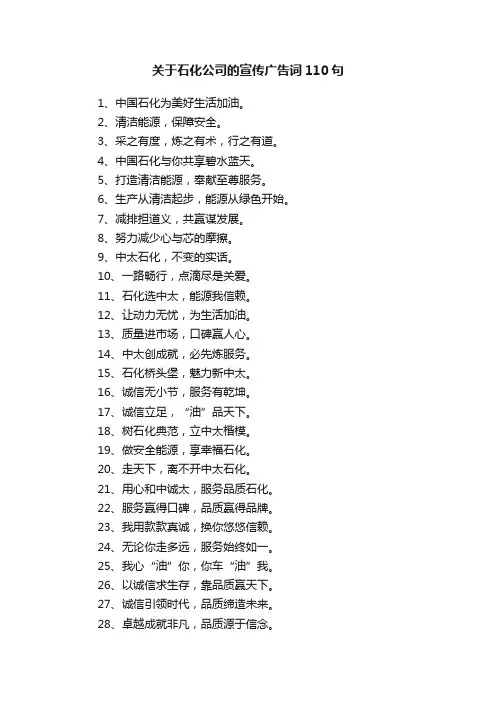 关于石化公司的宣传广告词110句

1、中国石化为美好生活加油。
2、清洁能源，保障安全。
3、采之有度，炼之有术，行之有道。
4、中国石化与你共享碧水蓝天。
5、打造清洁能源，奉献至尊服务。
6、生产从清洁起步，能源从绿色开始。
7、减排担道义，共赢谋发展。
8、努力减少心与芯的摩擦。
9、中太石化，不变的实话。
10、一路畅行，点滴尽是关爱。
11、石化选中太，能源我信赖。
12、让动力无忧，为生活加油。
13、质量进市场，口碑赢人心。
14、中太创成就，必先炼服务。
15、石化桥头堡，魅力新中太。
16、诚信无小节，服务有乾坤。
17、诚信立足，“油”品天下。
18、树石化典范，立中太楷模。
19、做安全能源，享幸福石化。
20、走天下，离不开中太石化。
21、用心和中诚太，服务品质石化。
22、服务赢得口碑，品质赢得品牌。
23、我用款款真诚，换你悠悠信赖。
24、无论你走多远，服务始终如一。
25、我心“油”你，你车“油”我。
26、以诚信求生存，靠品质赢天下。
27、诚信引领时代，品质缔造未来。
28、卓越成就非凡，品质源于信念。